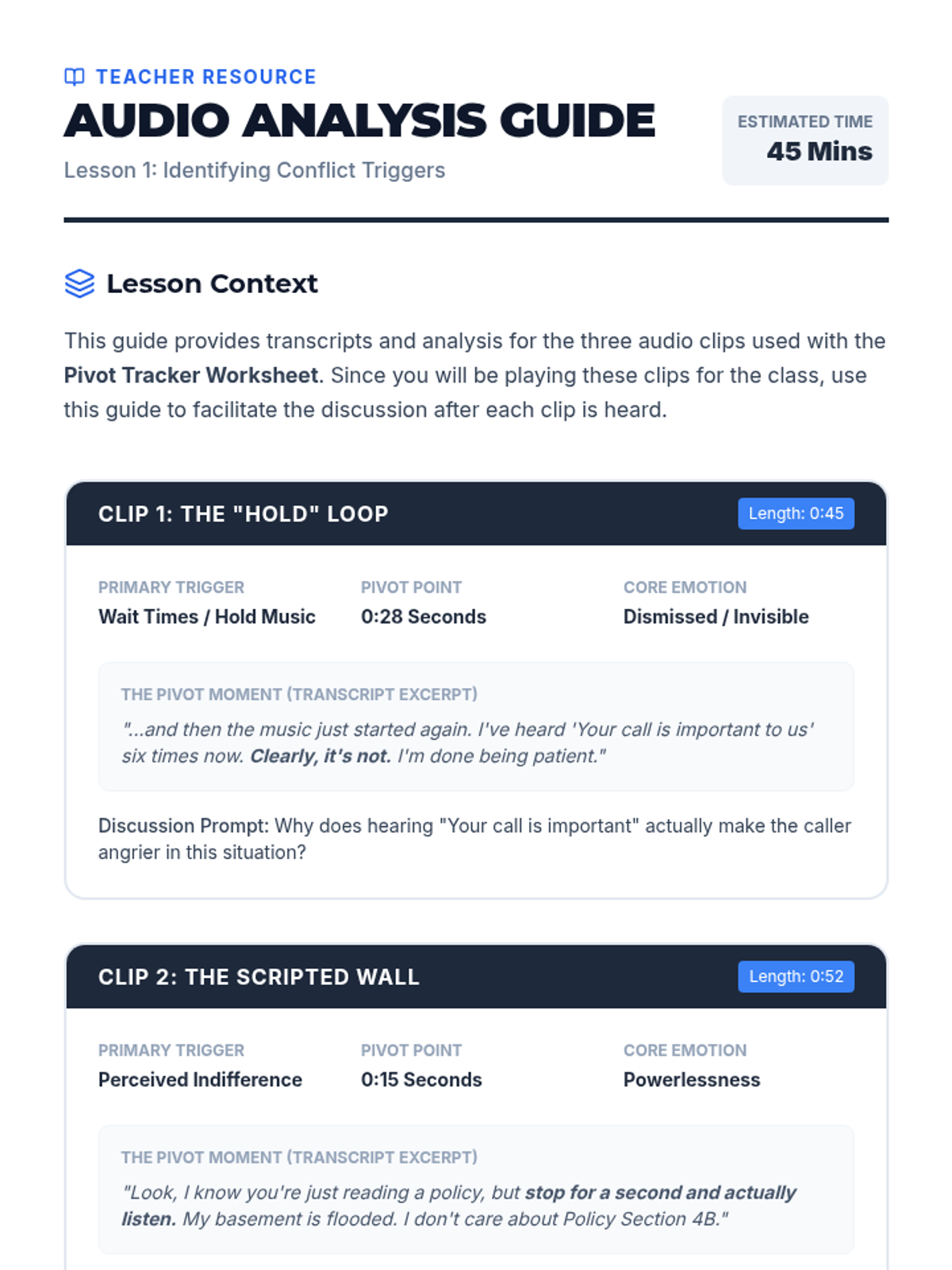 TEACHER RESOURCE

AUDIO ANALYSIS GUIDE

Lesson 1: Identifying Conflict Triggers

ESTIMATED TIME
45 Mins

Lesson Context

This guide provides transcripts and analysis for the three audio clips used with the Pivot Tracker Worksheet. Since you will be playing these clips for the class, use this guide to facilitate the discussion after each clip is heard.

CLIP 1: THE "HOLD" LOOP

Length: 0:45

PRIMARY TRIGGER
Wait Times / Hold Music

PIVOT POINT
0:28 Seconds

CORE EMOTION
Dismissed / Invisible

THE PIVOT MOMENT (TRANSCRIPT EXCERPT)

"...and then the music just started again. I've heard 'Your call is important to us' six times now. Clearly, it's not. I'm done being patient."

Discussion Prompt: Why does hearing "Your call is important" actually make the caller angrier in this situation?

CLIP 2: THE SCRIPTED WALL

Length: 0:52

PRIMARY TRIGGER
Perceived Indifference

PIVOT POINT
0:15 Seconds

CORE EMOTION
Powerlessness

THE PIVOT MOMENT (TRANSCRIPT EXCERPT)

"Look, I know you're just reading a policy, but stop for a second and actually listen. My basement is flooded. I don't care about Policy Section 4B."